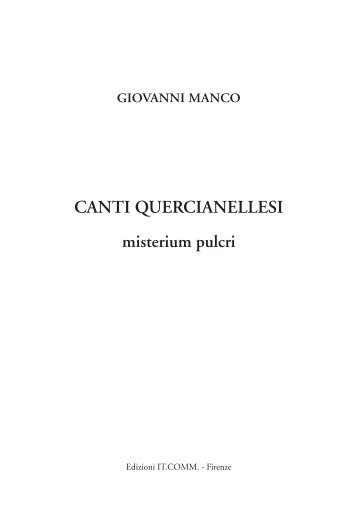 GIOVANNI MANCO

CANTI QUERCIANELLESI

misterium pulcri

Edizioni IT.COMM. - Firenze